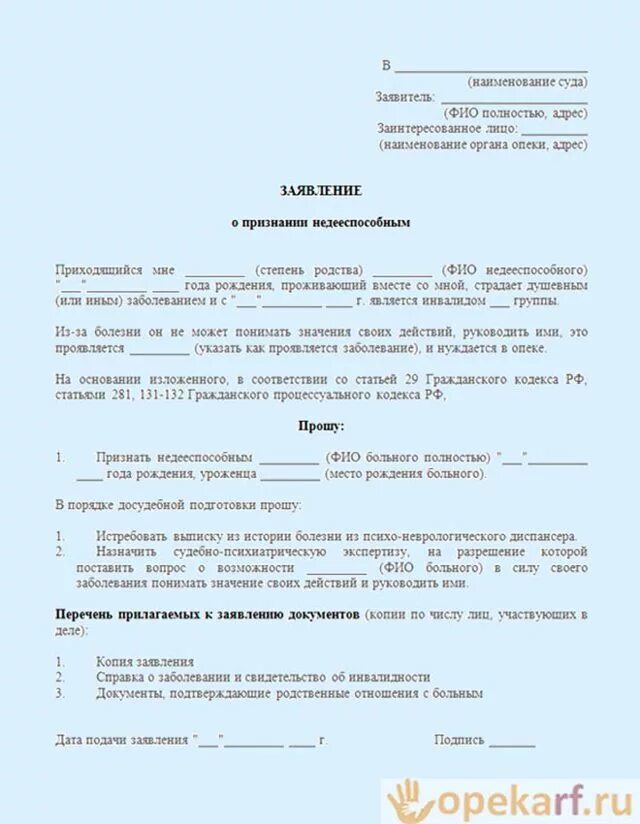 В ____________________________
(наименование суда)
Заявитель: ______________________
(ФИО полностью, адрес)
Заинтересованное лицо: __________
(наименование органа опеки, адрес)

ЗАЯВЛЕНИЕ

о признании недееспособным

Приходящийся мне _________ (степень родства) _________ (ФИО недееспособного) "___"_________ ____ года рождения, проживающий вместе со мной, страдает душевным (или иным) заболеванием и с "___"_________ ____ г. является инвалидом ___ группы.

Из-за болезни он не может понимать значения своих действий, руководить ими, это проявляется _________ (указать как проявляется заболевание), и нуждается в опеке.

На основании изложенного, в соответствии со статьей 29 Гражданского кодекса РФ, статьями 281, 131-132 Гражданского процессуального кодекса РФ,

Прошу:

1. Признать недееспособным _________ (ФИО больного полностью) "___"_________ ____ года рождения, уроженца _________ (место рождения больного).

В порядке досудебной подготовки прошу:

1. Истребовать выписку из истории болезни из психо-неврологического диспансера.
2. Назначить судебно-психиатрическую экспертизу, на разрешение которой поставить вопрос о возможности _________ (ФИО больного) в силу своего заболевания понимать значение своих действий и руководить ими.

Перечень прилагаемых к заявлению документов (копии по числу лиц, участвующих в деле):

1. Копия заявления
2. Справка о заболевании и свидетельство об инвалидности
3. Документы, подтверждающие родственные отношения с больным

Дата подачи заявления "___"_________ ____ г.   Подпись _______

opekarf.ru